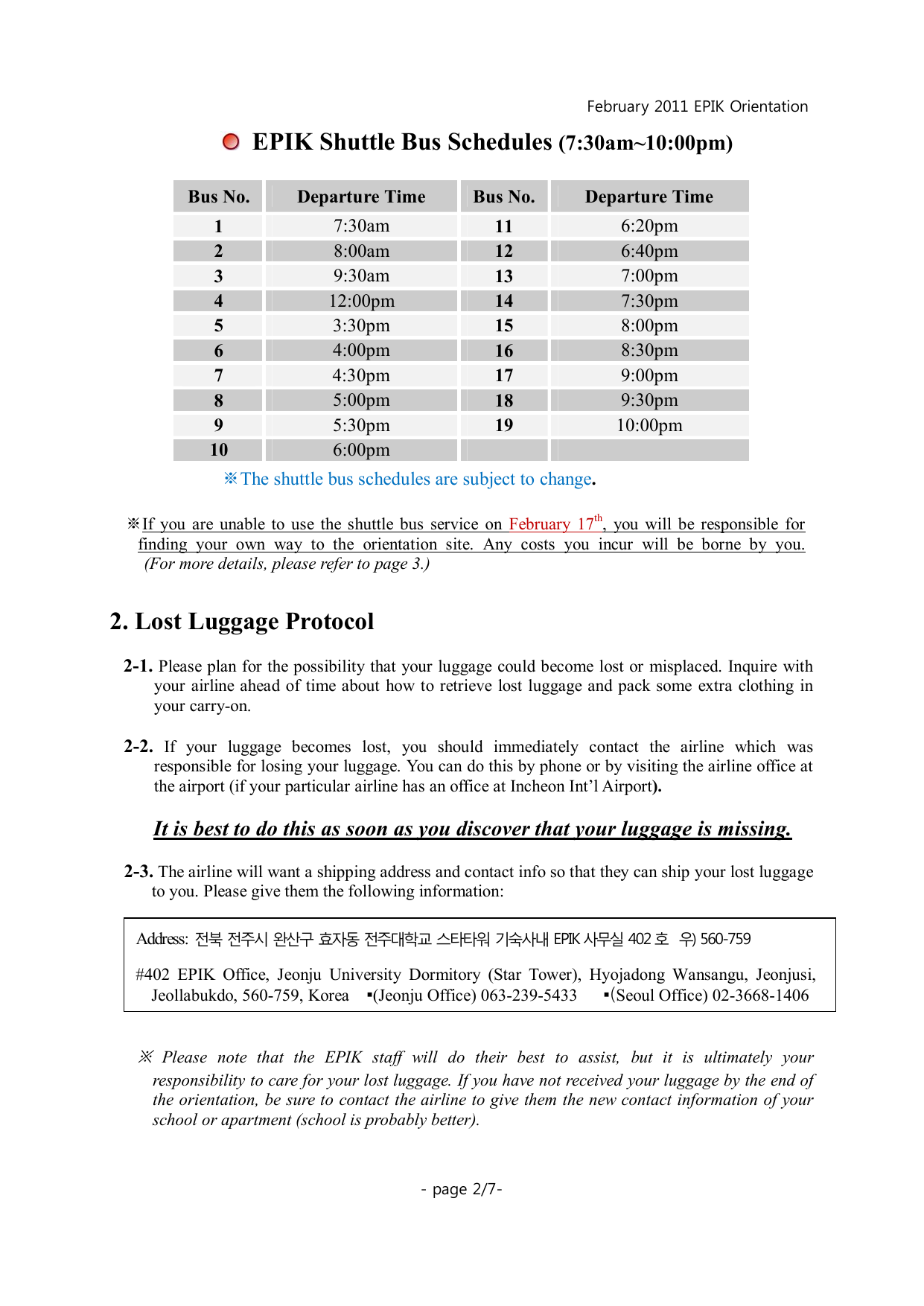 February 2011 EPIK Orientation

EPIK Shuttle Bus Schedules (7:30am~10:00pm)

| Bus No. | Departure Time | Bus No. | Departure Time |
|---|---|---|---|
| 1 | 7:30am | 11 | 6:20pm |
| 2 | 8:00am | 12 | 6:40pm |
| 3 | 9:30am | 13 | 7:00pm |
| 4 | 12:00pm | 14 | 7:30pm |
| 5 | 3:30pm | 15 | 8:00pm |
| 6 | 4:00pm | 16 | 8:30pm |
| 7 | 4:30pm | 17 | 9:00pm |
| 8 | 5:00pm | 18 | 9:30pm |
| 9 | 5:30pm | 19 | 10:00pm |
| 10 | 6:00pm | | |

※The shuttle bus schedules are subject to change.

※If you are unable to use the shuttle bus service on February 17$^{th}$, you will be responsible for finding your own way to the orientation site. Any costs you incur will be borne by you. (For more details, please refer to page 3.)

2. Lost Luggage Protocol

2-1. Please plan for the possibility that your luggage could become lost or misplaced. Inquire with your airline ahead of time about how to retrieve lost luggage and pack some extra clothing in your carry-on.

2-2. If your luggage becomes lost, you should immediately contact the airline which was responsible for losing your luggage. You can do this by phone or by visiting the airline office at the airport (if your particular airline has an office at Incheon Int'l Airport).

It is best to do this as soon as you discover that your luggage is missing.

2-3. The airline will want a shipping address and contact info so that they can ship your lost luggage to you. Please give them the following information:

Address: 전북 전주시 완산구 효자동 전주대학교 스타타워 기숙사내 EPIK 사무실 402 호 우) 560-759

#402 EPIK Office, Jeonju University Dormitory (Star Tower), Hyojadong Wansangu, Jeonjusi, Jeollabukdo, 560-759, Korea ▪(Jeonju Office) 063-239-5433 ▪(Seoul Office) 02-3668-1406

※ Please note that the EPIK staff will do their best to assist, but it is ultimately your responsibility to care for your lost luggage. If you have not received your luggage by the end of the orientation, be sure to contact the airline to give them the new contact information of your school or apartment (school is probably better).

- page 2/7-